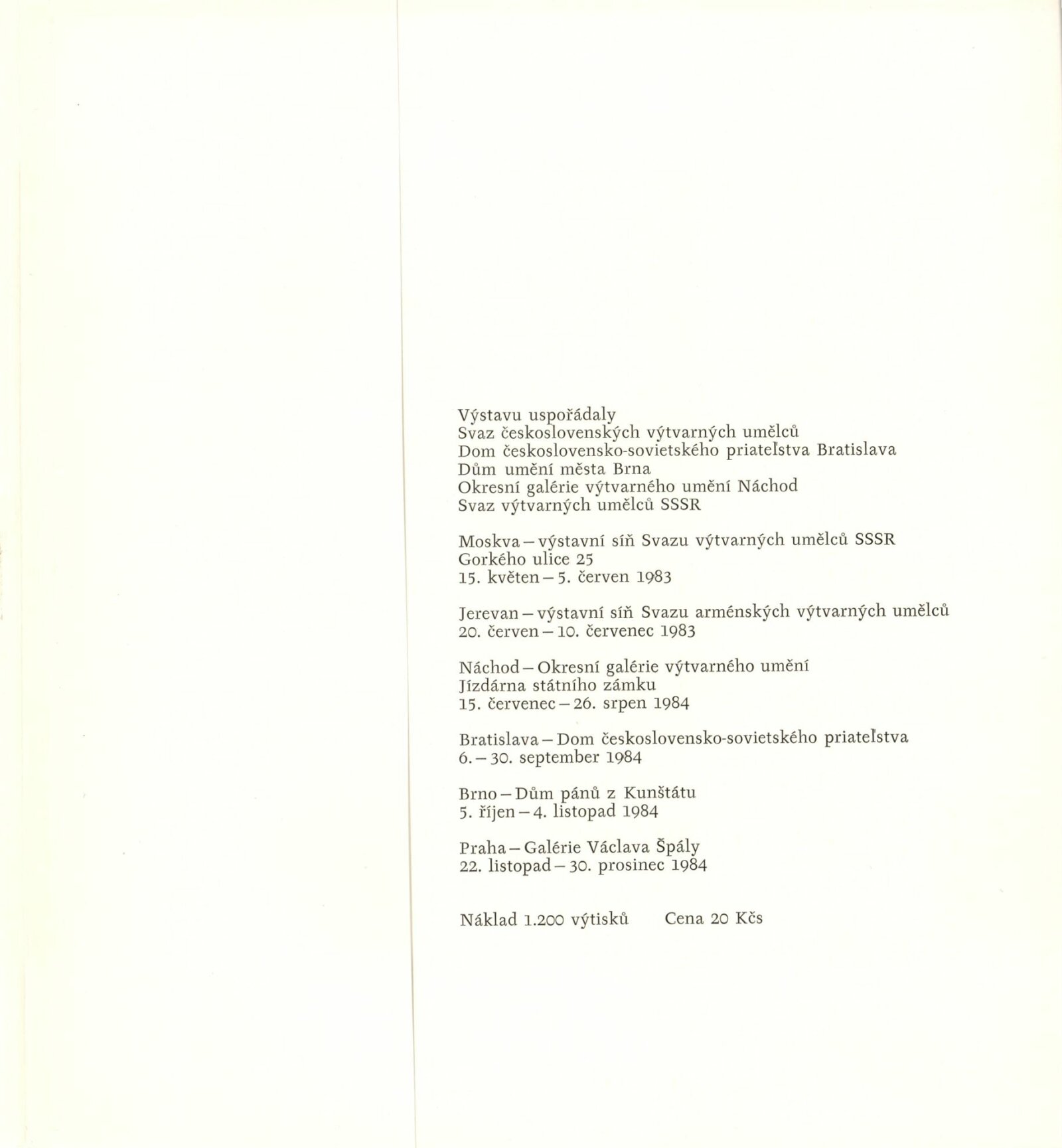 Výstavu uspořádaly
Svaz československých výtvarných umělců
Dom československo-sovietského priateľstva Bratislava
Dům umění města Brna
Okresní galérie výtvarného umění Náchod
Svaz výtvarných umělců SSSR

Moskva – výstavní síň Svazu výtvarných umělců SSSR
Gorkého ulice 25
15. květen – 5. červen 1983

Jerevan – výstavní síň Svazu arménských výtvarných umělců
20. červen – 10. červenec 1983

Náchod – Okresní galérie výtvarného umění
Jízdárna státního zámku
15. červenec – 26. srpen 1984

Bratislava – Dom československo-sovietského priateľstva
6. – 30. september 1984

Brno – Dům pánů z Kunštátu
5. říjen – 4. listopad 1984

Praha – Galérie Václava Špály
22. listopad – 30. prosinec 1984

Náklad 1.200 výtisků Cena 20 Kčs